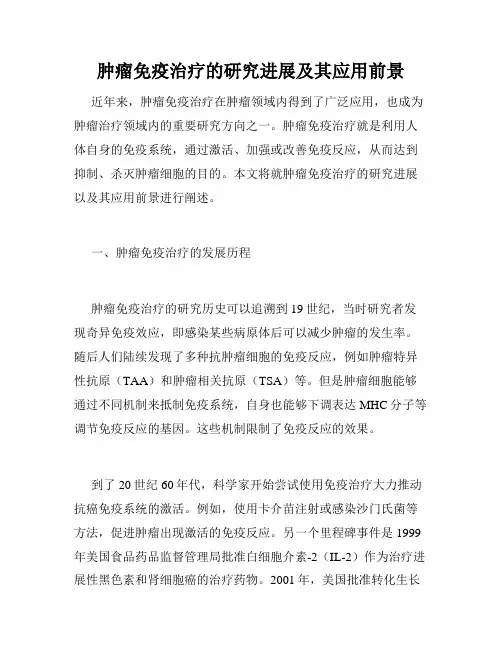 肿瘤免疫治疗的研究进展及其应用前景

近年来，肿瘤免疫治疗在肿瘤领域内得到了广泛应用，也成为肿瘤治疗领域内的重要研究方向之一。肿瘤免疫治疗就是利用人体自身的免疫系统，通过激活、加强或改善免疫反应，从而达到抑制、杀灭肿瘤细胞的目的。本文将就肿瘤免疫治疗的研究进展以及其应用前景进行阐述。

一、肿瘤免疫治疗的发展历程

肿瘤免疫治疗的研究历史可以追溯到19世纪，当时研究者发现奇异免疫效应，即感染某些病原体后可以减少肿瘤的发生率。随后人们陆续发现了多种抗肿瘤细胞的免疫反应，例如肿瘤特异性抗原（TAA）和肿瘤相关抗原（TSA）等。但是肿瘤细胞能够通过不同机制来抵制免疫系统，自身也能够下调表达MHC分子等调节免疫反应的基因。这些机制限制了免疫反应的效果。

到了20世纪60年代，科学家开始尝试使用免疫治疗大力推动抗癌免疫系统的激活。例如，使用卡介苗注射或感染沙门氏菌等方法，促进肿瘤出现激活的免疫反应。另一个里程碑事件是1999年美国食品药品监督管理局批准白细胞介素-2（IL-2）作为治疗进展性黑色素和肾细胞癌的治疗药物。2001年，美国批准转化生长